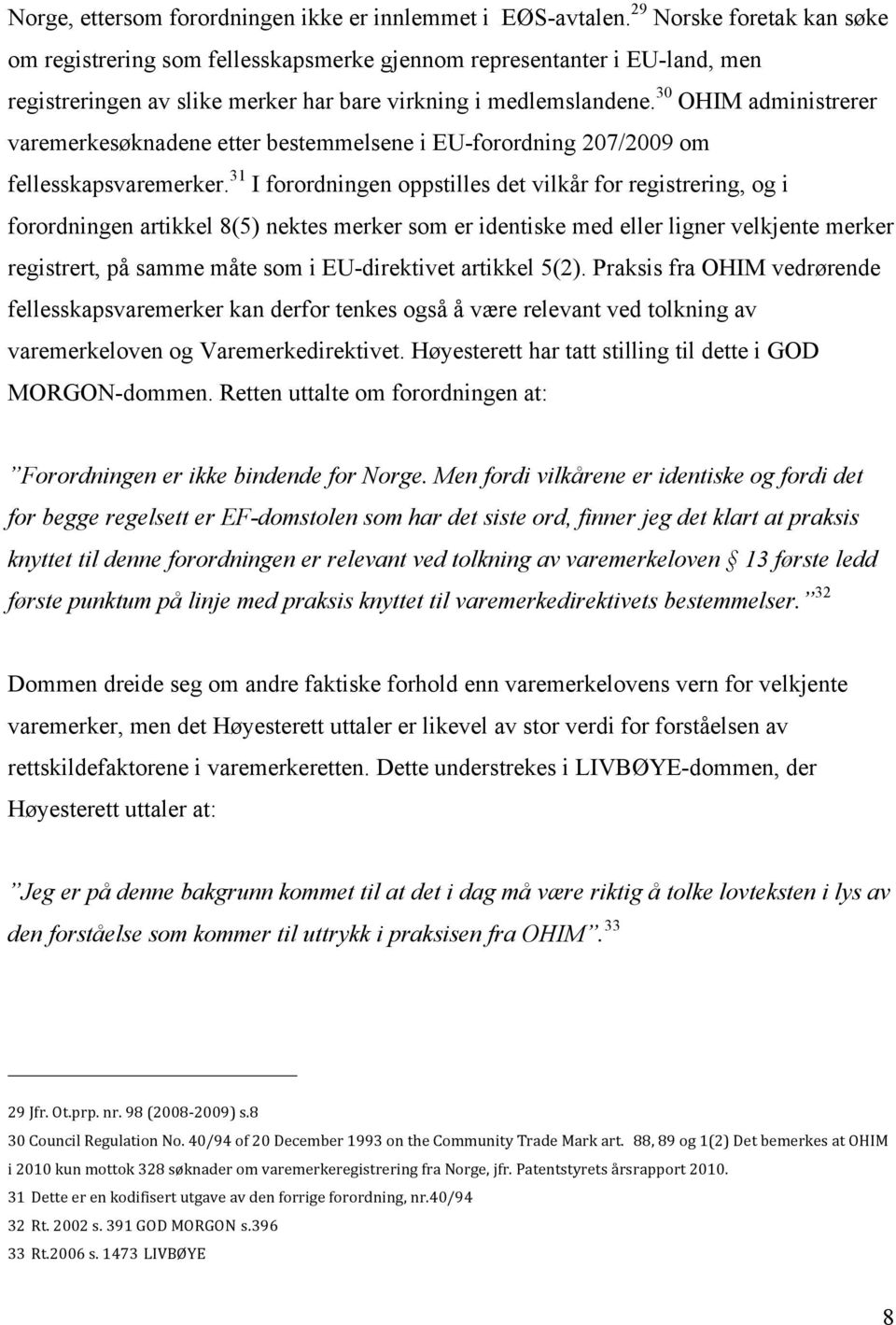 Norge, ettersom forordningen ikke er innlemmet i EØS-avtalen.$^{29}$ Norske foretak kan søke om registrering som fellesskapsmerke gjennom representanter i EU-land, men registreringen av slike merker har bare virkning i medlemslandene.$^{30}$ OHIM administrerer varemerkesøknadene etter bestemmelsene i EU-forordning 207/2009 om fellesskapsvaremerker.$^{31}$ I forordningen oppstilles det vilkår for registrering, og i forordningen artikkel 8(5) nektes merker som er identiske med eller ligner velkjente merker registrert, på samme måte som i EU-direktivet artikkel 5(2). Praksis fra OHIM vedrørende fellesskapsvaremerker kan derfor tenkes også å være relevant ved tolkning av varemerkeloven og Varemerkedirektivet. Høyesterett har tatt stilling til dette i GOD MORGON-dommen. Retten uttalte om forordningen at:

”Forordningen er ikke bindende for Norge. Men fordi vilkårene er identiske og fordi det for begge regelsett er EF-domstolen som har det siste ord, finner jeg det klart at praksis knyttet til denne forordningen er relevant ved tolkning av varemerkeloven § 13 første ledd første punktum på linje med praksis knyttet til varemerkedirektivets bestemmelser.”$^{32}$

Dommen dreide seg om andre faktiske forhold enn varemerkelovens vern for velkjente varemerker, men det Høyesterett uttaler er likevel av stor verdi for forståelsen av rettskildefaktorene i varemerkeretten. Dette understrekes i LIVBØYE-dommen, der Høyesterett uttaler at:

”Jeg er på denne bakgrunn kommet til at det i dag må være riktig å tolke lovteksten i lys av den forståelse som kommer til uttrykk i praksisen fra OHIM”.$^{33}$

29 Jfr. Ot.prp. nr. 98 (2008-2009) s.8

30 Council Regulation No. 40/94 of 20 December 1993 on the Community Trade Mark art. 88, 89 og 1(2) Det bemerkes at OHIM i 2010 kun mottok 328 søknader om varemerkeregistrering fra Norge, jfr. Patentstyrets årsrapport 2010.

31 Dette er en kodifisert utgave av den forrige forordning, nr.40/94

32 Rt. 2002 s. 391 GOD MORGON s.396

33 Rt.2006 s. 1473 LIVBØYE

8